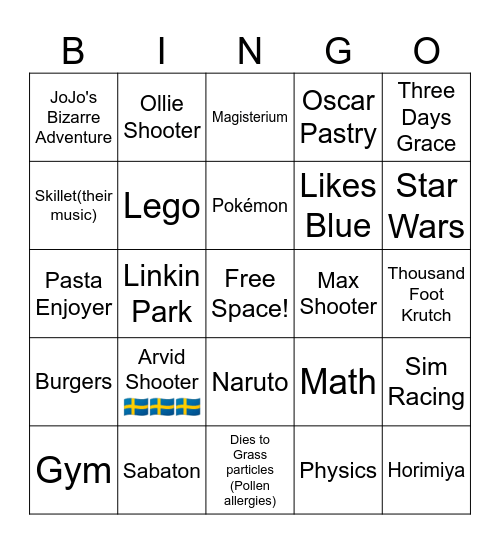 | B | I | N | G | O |
|---|---|---|---|---|
| JoJo's Bizarre Adventure | Ollie Shooter | Magisterium | Oscar Pastry | Three Days Grace |
| Skillet(their music) | Lego | Pokémon | Likes Blue | Star Wars |
| Pasta Enjoyer | Linkin Park | Free Space! | Max Shooter | Thousand Foot Krutch |
| Burgers | Arvid Shooter 🇸🇪🇸🇪🇸🇪 | Naruto | Math | Sim Racing |
| Gym | Sabaton | Dies to Grass particles (Pollen allergies) | Physics | Horimiya |